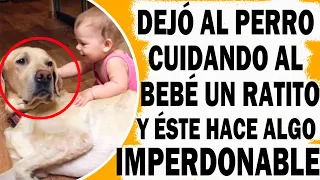 DEJÓ AL PERRO CUIDANDO AL BEBÉ UN RATITO Y ÉSTE HACE ALGO IMPERDONABLE